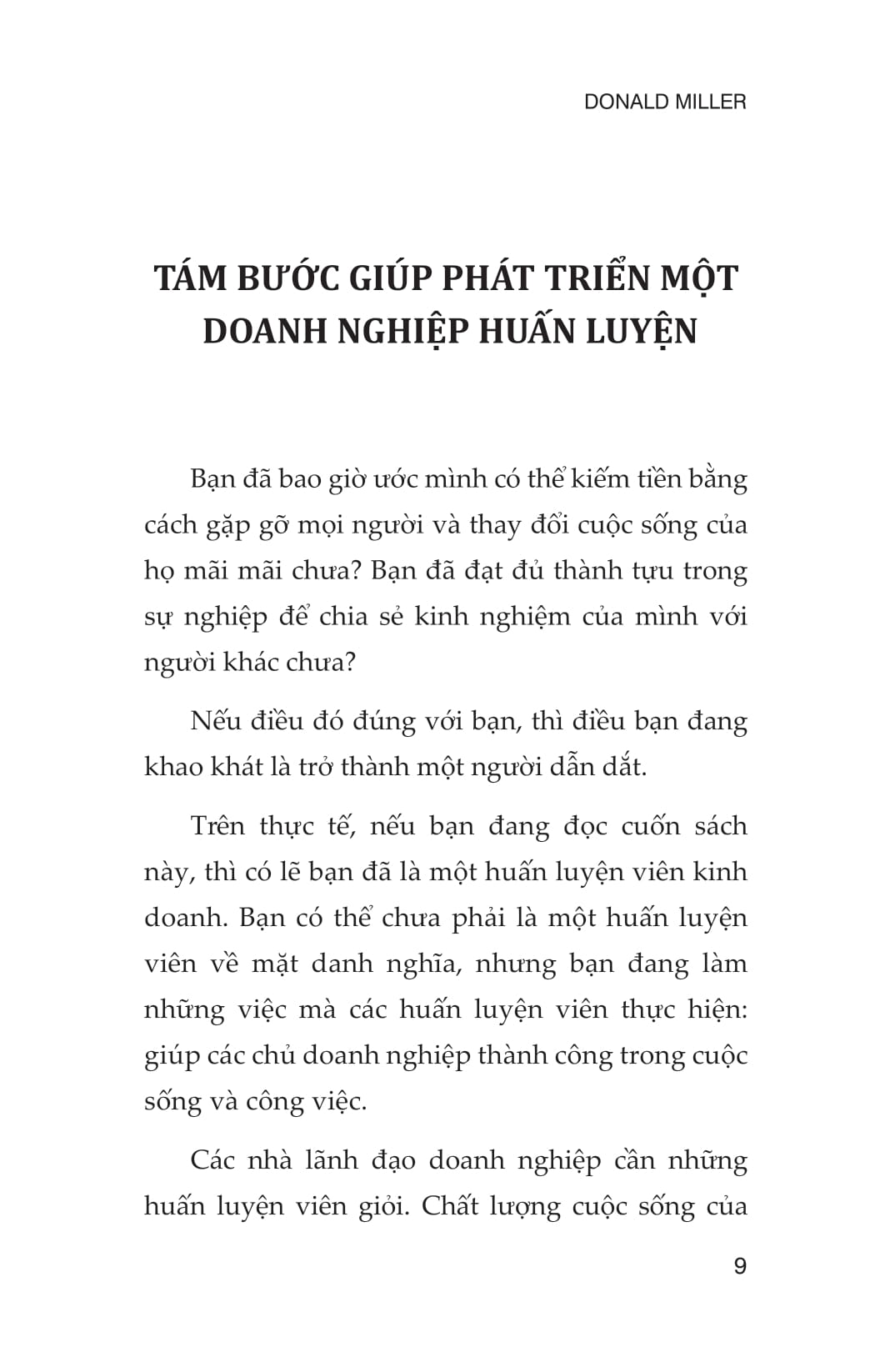 DONALD MILLER

TÁM BƯỚC GIÚP PHÁT TRIỂN MỘT DOANH NGHIỆP HUẤN LUYỆN

Bạn đã bao giờ ước mình có thể kiếm tiền bằng cách gặp gỡ mọi người và thay đổi cuộc sống của họ mãi mãi chưa? Bạn đã đạt đủ thành tựu trong sự nghiệp để chia sẻ kinh nghiệm của mình với người khác chưa?

Nếu điều đó đúng với bạn, thì điều bạn đang khao khát là trở thành một người dẫn dắt.

Trên thực tế, nếu bạn đang đọc cuốn sách này, thì có lẽ bạn đã là một huấn luyện viên kinh doanh. Bạn có thể chưa phải là một huấn luyện viên về mặt danh nghĩa, nhưng bạn đang làm những việc mà các huấn luyện viên thực hiện: giúp các chủ doanh nghiệp thành công trong cuộc sống và công việc.

Các nhà lãnh đạo doanh nghiệp cần những huấn luyện viên giỏi. Chất lượng cuộc sống của

9